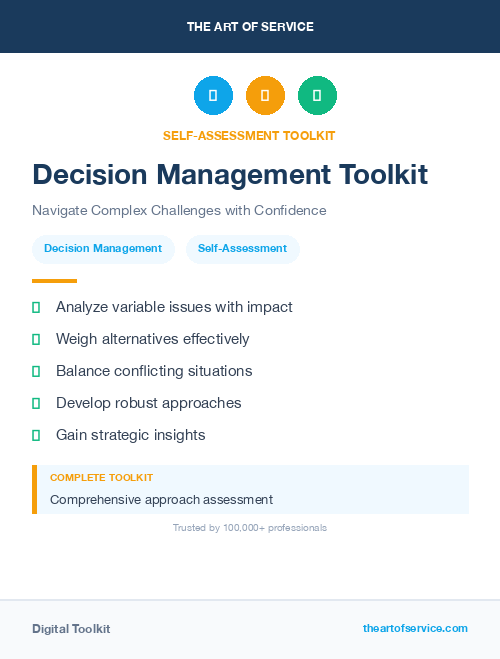 THE ART OF SERVICE

SELF-ASSESSMENT TOOLKIT

Decision Management Toolkit

Navigate Complex Challenges with Confidence

Decision Management Self-Assessment

Analyze variable issues with impact

Weigh alternatives effectively

Balance conflicting situations

Develop robust approaches

Gain strategic insights

COMPLETE TOOLKIT

Comprehensive approach assessment

Trusted by 100,000+ professionals

Digital Toolkit

theartofservice.com